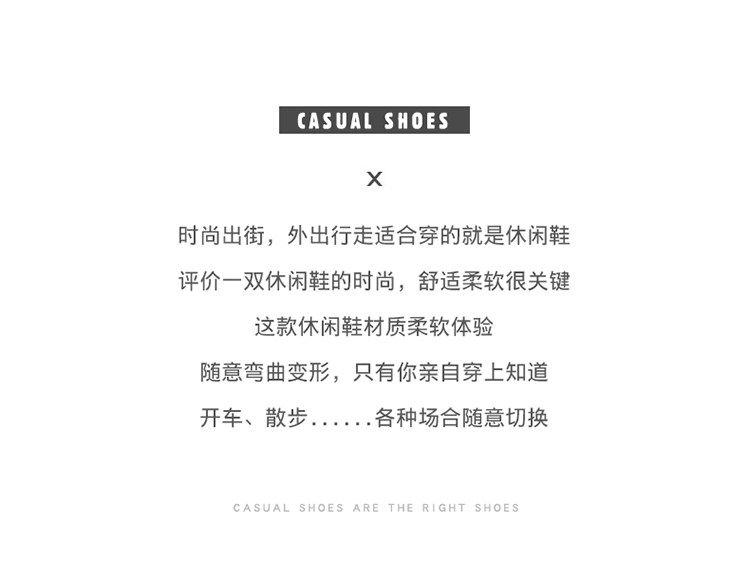 CASUAL SHOES

X

时尚出街，外出行走适合穿的就是休闲鞋

评价一双休闲鞋的时尚，舒适柔软很关键

这款休闲鞋材质柔软体验

随意弯曲变形，只有你亲自穿上知道

开车、散步......各种场合随意切换

CASUAL SHOES ARE THE RIGHT SHOES